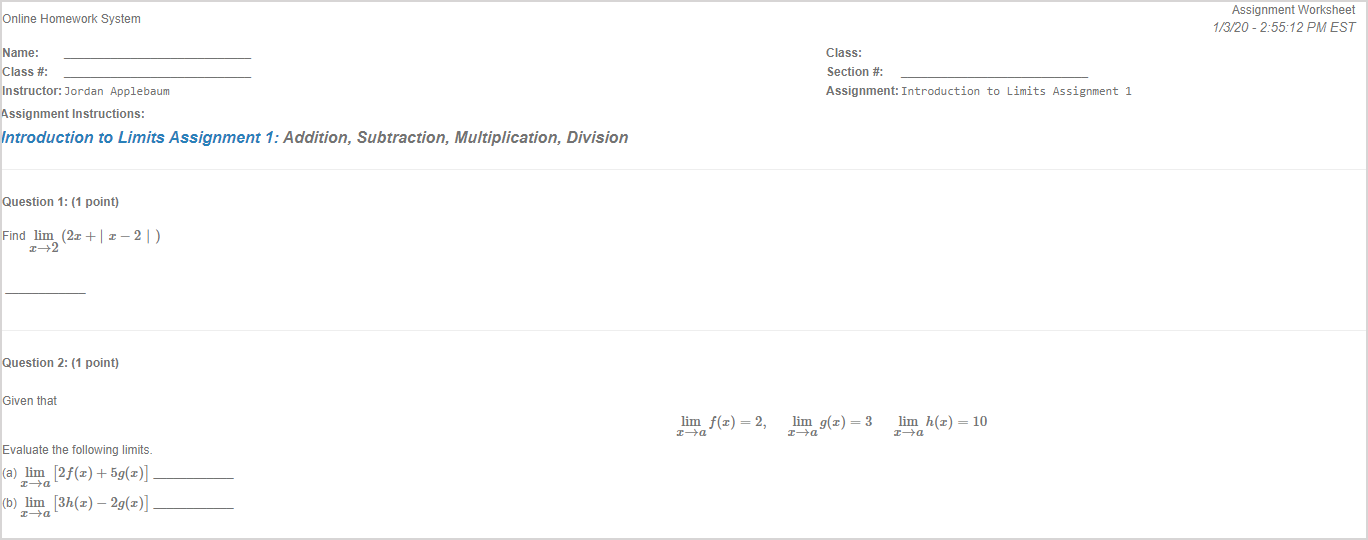 Online Homework System

Assignment Worksheet
1/3/20 - 2:55:12 PM EST

Name: ____
Class #: ____
Instructor: Jordan Applebaum

Class:
Section #: ____
Assignment: Introduction to Limits Assignment 1

Assignment Instructions:

Introduction to Limits Assignment 1: Addition, Subtraction, Multiplication, Division

Question 1: (1 point)

Find $\lim_{x \to 2} (2x + | x - 2 | )$

____

Question 2: (1 point)

Given that

$\lim_{x \to a} f(x) = 2, \quad \lim_{x \to a} g(x) = 3 \quad \lim_{x \to a} h(x) = 10$

Evaluate the following limits.

(a) $\lim_{x \to a} [2f(x) + 5g(x)]$ ____

(b) $\lim_{x \to a} [3h(x) - 2g(x)]$ ____